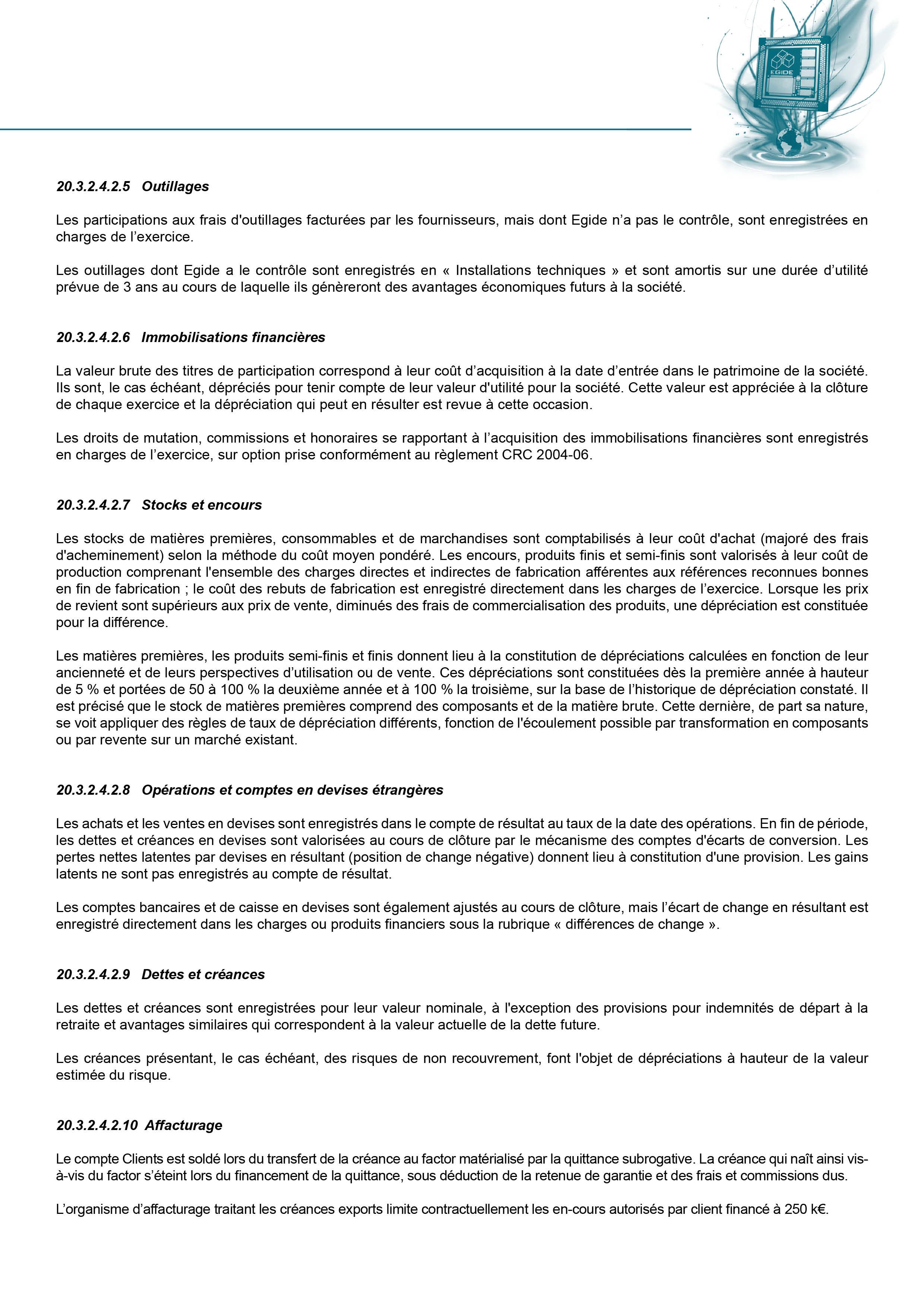 EGIDE

20.3.2.4.2.5 Outillages

Les participations aux frais d'outillages facturées par les fournisseurs, mais dont Egide n'a pas le contrôle, sont enregistrées en charges de l'exercice.

Les outillages dont Egide a le contrôle sont enregistrés en « Installations techniques » et sont amortis sur une durée d'utilité prévue de 3 ans au cours de laquelle ils génèreront des avantages économiques futurs à la société.

20.3.2.4.2.6 Immobilisations financières

La valeur brute des titres de participation correspond à leur coût d'acquisition à la date d'entrée dans le patrimoine de la société. Ils sont, le cas échéant, dépréciés pour tenir compte de leur valeur d'utilité pour la société. Cette valeur est appréciée à la clôture de chaque exercice et la dépréciation qui peut en résulter est revue à cette occasion.

Les droits de mutation, commissions et honoraires se rapportant à l'acquisition des immobilisations financières sont enregistrés en charges de l'exercice, sur option prise conformément au règlement CRC 2004-06.

20.3.2.4.2.7 Stocks et encours

Les stocks de matières premières, consommables et de marchandises sont comptabilisés à leur coût d'achat (majoré des frais d'acheminement) selon la méthode du coût moyen pondéré. Les encours, produits finis et semi-finis sont valorisés à leur coût de production comprenant l'ensemble des charges directes et indirectes de fabrication afférentes aux références reconnues bonnes en fin de fabrication ; le coût des rebuts de fabrication est enregistré directement dans les charges de l'exercice. Lorsque les prix de revient sont supérieurs aux prix de vente, diminués des frais de commercialisation des produits, une dépréciation est constituée pour la différence.

Les matières premières, les produits semi-finis et finis donnent lieu à la constitution de dépréciations calculées en fonction de leur ancienneté et de leurs perspectives d'utilisation ou de vente. Ces dépréciations sont constituées dès la première année à hauteur de 5 % et portées de 50 à 100 % la deuxième année et à 100 % la troisième, sur la base de l'historique de dépréciation constaté. Il est précisé que le stock de matières premières comprend des composants et de la matière brute. Cette dernière, de part sa nature, se voit appliquer des règles de taux de dépréciation différents, fonction de l'écoulement possible par transformation en composants ou par revente sur un marché existant.

20.3.2.4.2.8 Opérations et comptes en devises étrangères

Les achats et les ventes en devises sont enregistrés dans le compte de résultat au taux de la date des opérations. En fin de période, les dettes et créances en devises sont valorisées au cours de clôture par le mécanisme des comptes d'écarts de conversion. Les pertes nettes latentes par devises en résultant (position de change négative) donnent lieu à constitution d'une provision. Les gains latents ne sont pas enregistrés au compte de résultat.

Les comptes bancaires et de caisse en devises sont également ajustés au cours de clôture, mais l'écart de change en résultant est enregistré directement dans les charges ou produits financiers sous la rubrique « différences de change ».

20.3.2.4.2.9 Dettes et créances

Les dettes et créances sont enregistrées pour leur valeur nominale, à l'exception des provisions pour indemnités de départ à la retraite et avantages similaires qui correspondent à la valeur actuelle de la dette future.

Les créances présentant, le cas échéant, des risques de non recouvrement, font l'objet de dépréciations à hauteur de la valeur estimée du risque.

20.3.2.4.2.10 Affacturage

Le compte Clients est soldé lors du transfert de la créance au factor matérialisé par la quittance subrogative. La créance qui naît ainsi vis-à-vis du factor s'éteint lors du financement de la quittance, sous déduction de la retenue de garantie et des frais et commissions dus.

L'organisme d'affacturage traitant les créances exports limite contractuellement les en-cours autorisés par client financé à 250 k€.